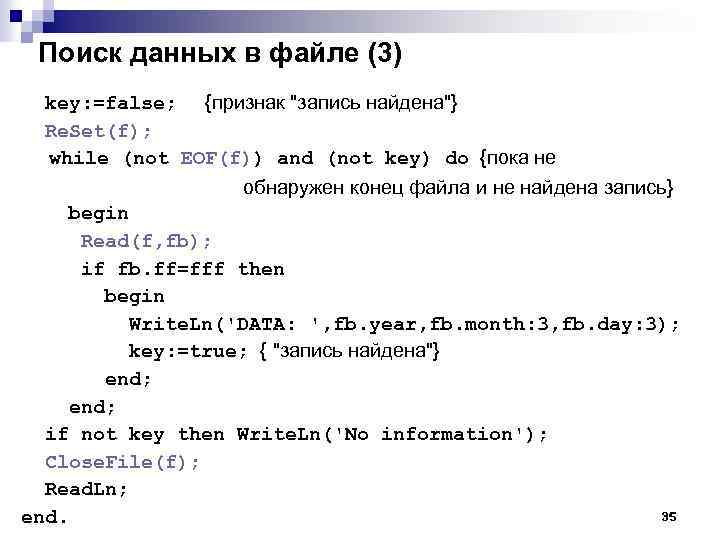 Поиск данных в файле (3)

key:=false; {признак "запись найдена"}
ReSet(f);
while (not EOF(f)) and (not key) do {пока не обнаружен конец файла и не найдена запись}
begin
Read(f,fb);
if fb.ff=fff then
begin
WriteLn('DATA: ',fb.year,fb.month:3,fb.day:3);
key:=true; { "запись найдена"}
end;
end;
if not key then WriteLn('No information');
CloseFile(f);
ReadLn;
end.

35